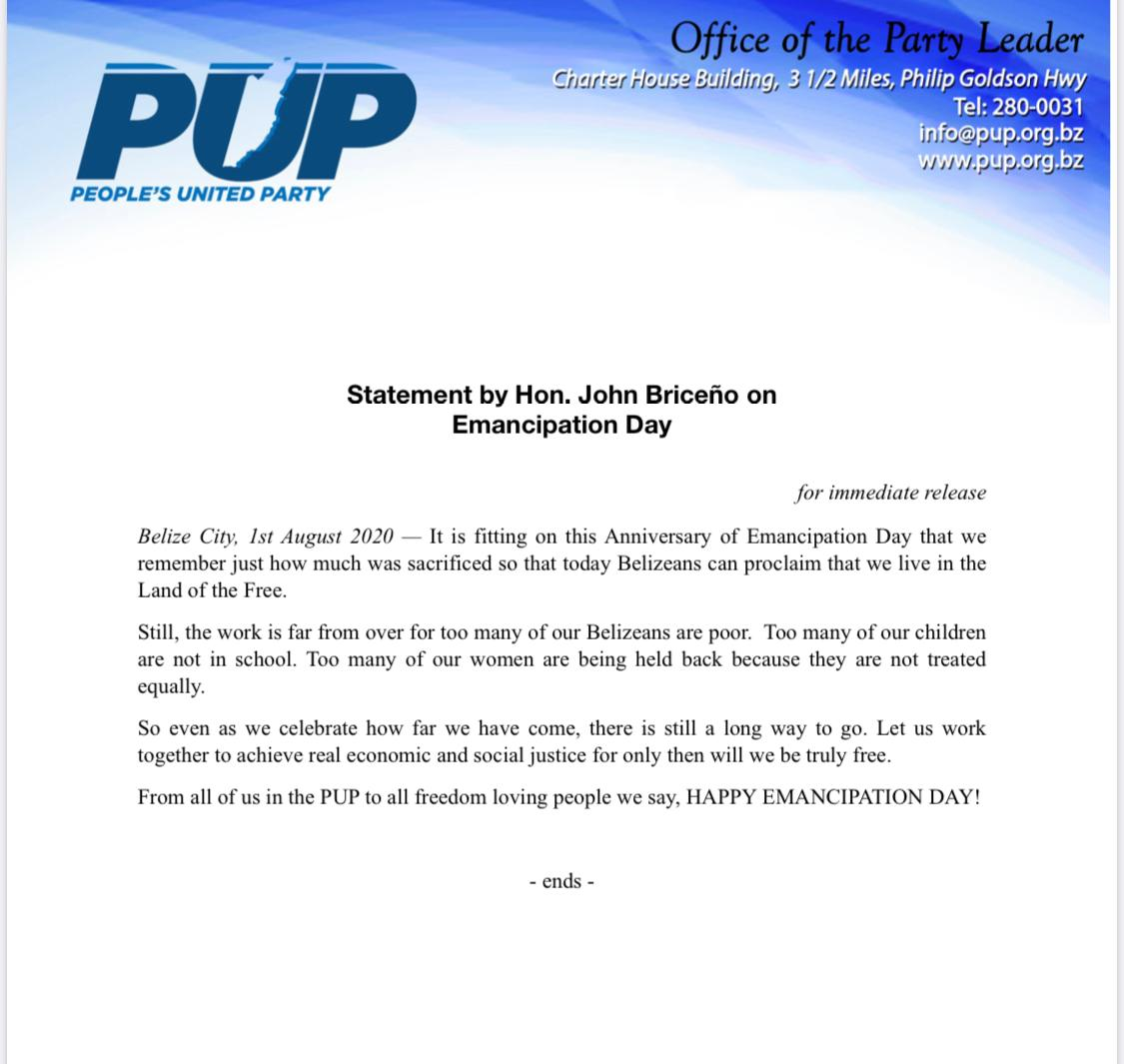 PUP
PEOPLE'S UNITED PARTY

Office of the Party Leader
Charter House Building, 3 1/2 Miles, Philip Goldson Hwy
Tel: 280-0031
info@pup.org.bz
www.pup.org.bz

Statement by Hon. John Briceño on
Emancipation Day

for immediate release

Belize City, 1st August 2020 — It is fitting on this Anniversary of Emancipation Day that we remember just how much was sacrificed so that today Belizeans can proclaim that we live in the Land of the Free.

Still, the work is far from over for too many of our Belizeans are poor. Too many of our children are not in school. Too many of our women are being held back because they are not treated equally.

So even as we celebrate how far we have come, there is still a long way to go. Let us work together to achieve real economic and social justice for only then will we be truly free.

From all of us in the PUP to all freedom loving people we say, HAPPY EMANCIPATION DAY!

- ends -